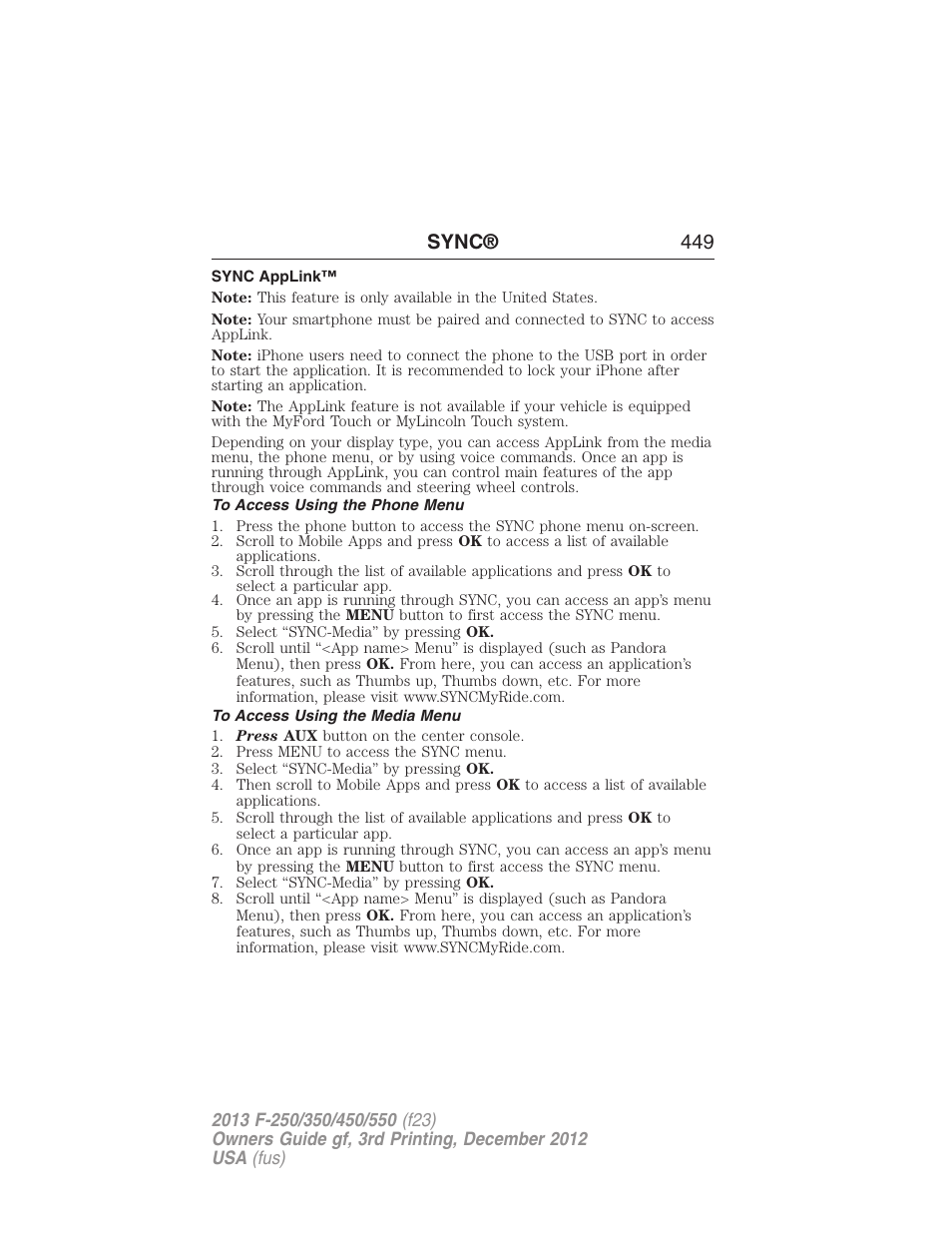 SYNC® 449

SYNC AppLink™

Note: This feature is only available in the United States.

Note: Your smartphone must be paired and connected to SYNC to access AppLink.

Note: iPhone users need to connect the phone to the USB port in order to start the application. It is recommended to lock your iPhone after starting an application.

Note: The AppLink feature is not available if your vehicle is equipped with the MyFord Touch or MyLincoln Touch system.

Depending on your display type, you can access AppLink from the media menu, the phone menu, or by using voice commands. Once an app is running through AppLink, you can control main features of the app through voice commands and steering wheel controls.

To Access Using the Phone Menu

1. Press the phone button to access the SYNC phone menu on-screen.
2. Scroll to Mobile Apps and press OK to access a list of available applications.
3. Scroll through the list of available applications and press OK to select a particular app.
4. Once an app is running through SYNC, you can access an app's menu by pressing the MENU button to first access the SYNC menu.
5. Select "SYNC-Media" by pressing OK.
6. Scroll until "<App name> Menu" is displayed (such as Pandora Menu), then press OK. From here, you can access an application's features, such as Thumbs up, Thumbs down, etc. For more information, please visit www.SYNCMyRide.com.

To Access Using the Media Menu

1. Press AUX button on the center console.
2. Press MENU to access the SYNC menu.
3. Select "SYNC-Media" by pressing OK.
4. Then scroll to Mobile Apps and press OK to access a list of available applications.
5. Scroll through the list of available applications and press OK to select a particular app.
6. Once an app is running through SYNC, you can access an app's menu by pressing the MENU button to first access the SYNC menu.
7. Select "SYNC-Media" by pressing OK.
8. Scroll until "<App name> Menu" is displayed (such as Pandora Menu), then press OK. From here, you can access an application's features, such as Thumbs up, Thumbs down, etc. For more information, please visit www.SYNCMyRide.com.

2013 F-250/350/450/550 (f23)
Owners Guide gf, 3rd Printing, December 2012
USA (fus)